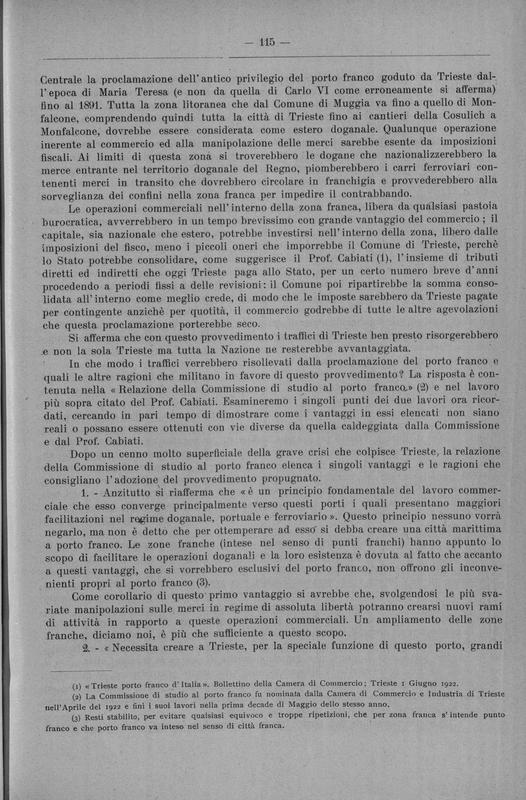 — 115 —

Centrale la proclamazione dell'antico privilegio del porto franco goduto da Trieste dall'epoca di Maria Teresa (e non da quella di Carlo VI come erroneamente si afferma) fino al 1891. Tutta la zona litoranea che dal Comune di Muggia va fino a quello di Monfalcone, comprendendo quindi tutta la città di Trieste fino ai cantieri della Cosulich a Monfalcone, dovrebbe essere considerata come estero doganale. Qualunque operazione inerente al commercio ed alla manipolazione delle merci sarebbe esente da imposizioni fiscali. Ai limiti di questa zona si troverebbero le dogane che nazionalizzerebbero la merce entrante nel territorio doganale del Regno, piomberebbero i carri ferroviari contenenti merci in transito che dovrebbero circolare in franchigia e provvederebbero alla sorveglianza dei confini nella zona franca per impedire il contrabbando.

Le operazioni commerciali nell'interno della zona franca, libera da qualsiasi pastoia burocratica, avverrebbero in un tempo brevissimo con grande vantaggio del commercio; il capitale, sia nazionale che estero, potrebbe investirsi nell'interno della zona, libero dalle imposizioni del fisco, meno i piccoli oneri che imporrebbe il Comune di Trieste, perchè lo Stato potrebbe consolidare, come suggerisce il Prof. Cabiati (1), l'insieme di tributi diretti ed indiretti che oggi Trieste paga allo Stato, per un certo numero breve d'anni procedendo a periodi fissi a delle revisioni: il Comune poi ripartirebbe la somma consolidata all'interno come meglio crede, di modo che le imposte sarebbero da Trieste pagate per contingente anzichè per quotità, il commercio godrebbe di tutte le altre agevolazioni che questa proclamazione porterebbe seco.

Si afferma che con questo provvedimento i traffici di Trieste ben presto risorgerebbero e non la sola Trieste ma tutta la Nazione ne resterebbe avvantaggiata.

In che modo i traffici verrebbero risollevati dalla proclamazione del porto franco e quali le altre ragioni che militano in favore di questo provvedimento? La risposta è contenuta nella « Relazione della Commissione di studio al porto franco » (2) e nel lavoro più sopra citato del Prof. Cabiati. Esamineremo i singoli punti dei due lavori ora ricordati, cercando in pari tempo di dimostrare come i vantaggi in essi elencati non siano reali o possano essere ottenuti con vie diverse da quella caldeggiata dalla Commissione e dal Prof. Cabiati.

Dopo un cenno molto superficiale della grave crisi che colpisce Trieste, la relazione della Commissione di studio al porto franco elenca i singoli vantaggi e le ragioni che consigliano l'adozione del provvedimento propugnato.

1. - Anzitutto si riafferma che « è un principio fondamentale del lavoro commerciale che esso converge principalmente verso questi porti i quali presentano maggiori facilitazioni nel regime doganale, portuale e ferroviario ». Questo principio nessuno vorrà negarlo, ma non è detto che per ottemperare ad esso si debba creare una città marittima a porto franco. Le zone franche (intese nel senso di punti franchi) hanno appunto lo scopo di facilitare le operazioni doganali e la loro esistenza è dovuta al fatto che accanto a questi vantaggi, che si vorrebbero esclusivi del porto franco, non offrono gli inconvenienti propri al porto franco (3).

Come corollario di questo primo vantaggio si avrebbe che, svolgendosi le più svariate manipolazioni sulle merci in regime di assoluta libertà potranno crearsi nuovi rami di attività in rapporto a queste operazioni commerciali. Un ampliamento delle zone franche, diciamo noi, è più che sufficiente a questo scopo.

2. - « Necessita creare a Trieste, per la speciale funzione di questo porto, grandi

(1) « Trieste porto franco d'Italia ». Bollettino della Camera di Commercio; Trieste 1 Giugno 1922.
(2) La Commissione di studio al porto franco fu nominata dalla Camera di Commercio e Industria di Trieste nell'Aprile del 1922 e finì i suoi lavori nella prima decade di Maggio dello stesso anno.
(3) Resti stabilito, per evitare qualsiasi equivoco e troppe ripetizioni, che per zona franca s'intende punto franco e che porto franco va inteso nel senso di città franca.